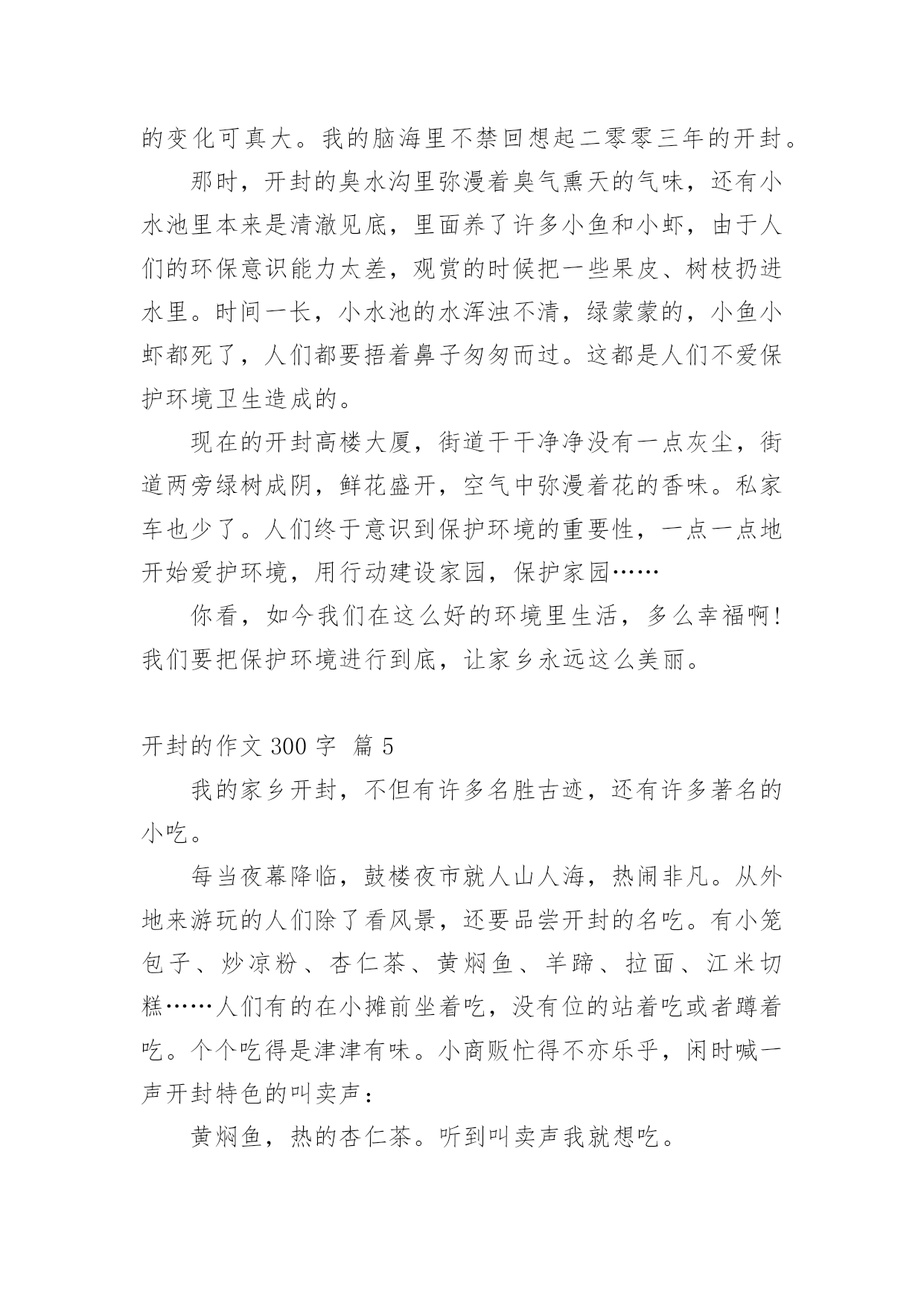 的变化可真大。我的脑海里不禁回想起二零零三年的开封。

那时，开封的臭水沟里弥漫着臭气熏天的气味，还有小水池里本来是清澈见底，里面养了许多小鱼和小虾，由于人们的环保意识能力太差，观赏的时候把一些果皮、树枝扔进水里。时间一长，小水池的水浑浊不清，绿蒙蒙的，小鱼小虾都死了，人们都要捂着鼻子匆匆而过。这都是人们不爱保护环境卫生造成的。

现在的开封高楼大厦，街道干干净净没有一点灰尘，街道两旁绿树成阴，鲜花盛开，空气中弥漫着花的香味。私家车也少了。人们终于意识到保护环境的重要性，一点一点地开始爱护环境，用行动建设家园，保护家园……

你看，如今我们在这么好的环境里生活，多么幸福啊！我们要把保护环境进行到底，让家乡永远这么美丽。

开封的作文 300 字 篇 5

我的家乡开封，不但有许多名胜古迹，还有许多著名的小吃。

每当夜幕降临，鼓楼夜市就人山人海，热闹非凡。从外地来游玩的人们除了看风景，还要品尝开封的名吃。有小笼包子、炒凉粉、杏仁茶、黄焖鱼、羊蹄、拉面、江米切糕……人们有的在小摊前坐着吃，没有位的站着吃或者蹲着吃。个个吃得是津津有味。小商贩忙得不亦乐乎，闲时喊一声开封特色的叫卖声：

黄焖鱼，热的杏仁茶。听到叫卖声我就想吃。